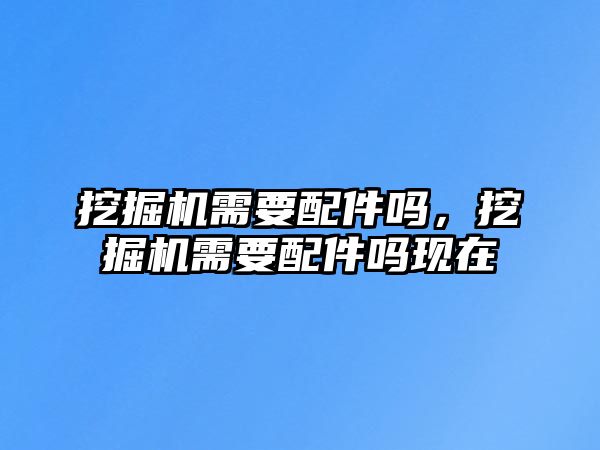 挖掘机需要配件吗，挖掘机需要配件吗现在